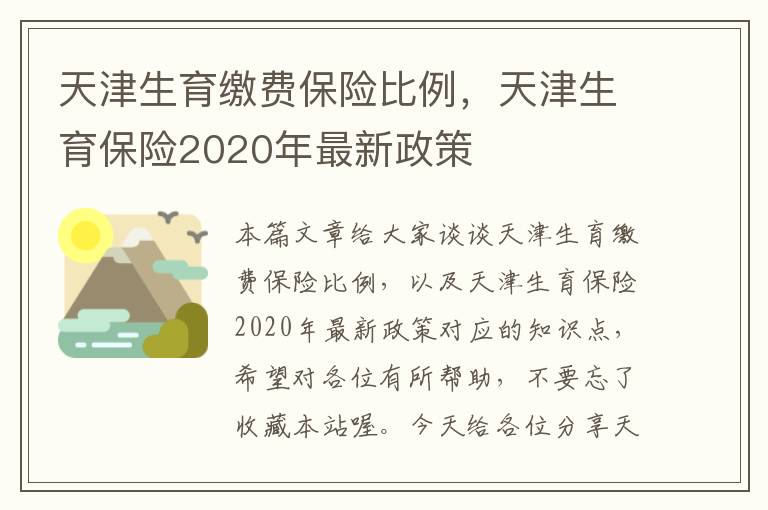 天津生育缴费保险比例，天津生育保险2020年最新政策

本篇文章给大家谈谈天津生育缴费保险比例，以及天津生育保险2020年最新政策对应的知识点，希望对各位有所帮助，不要忘了收藏本站喔。今天给各位分享天